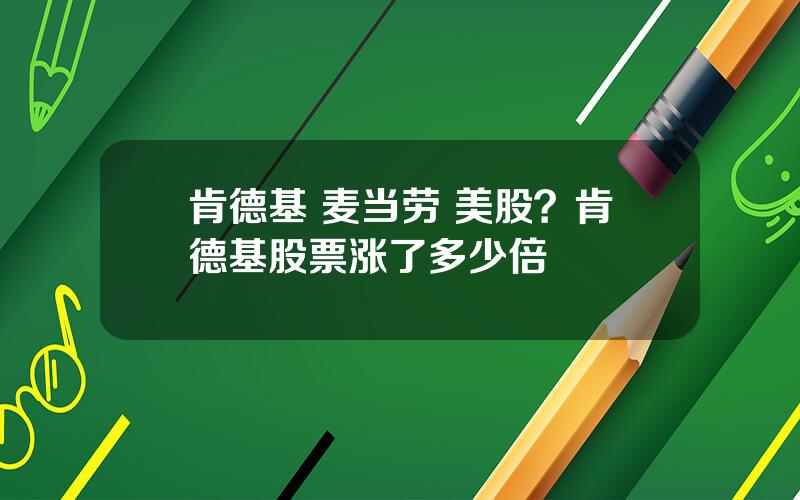 肯德基 麦当劳 美股？肯德基股票涨了多少倍